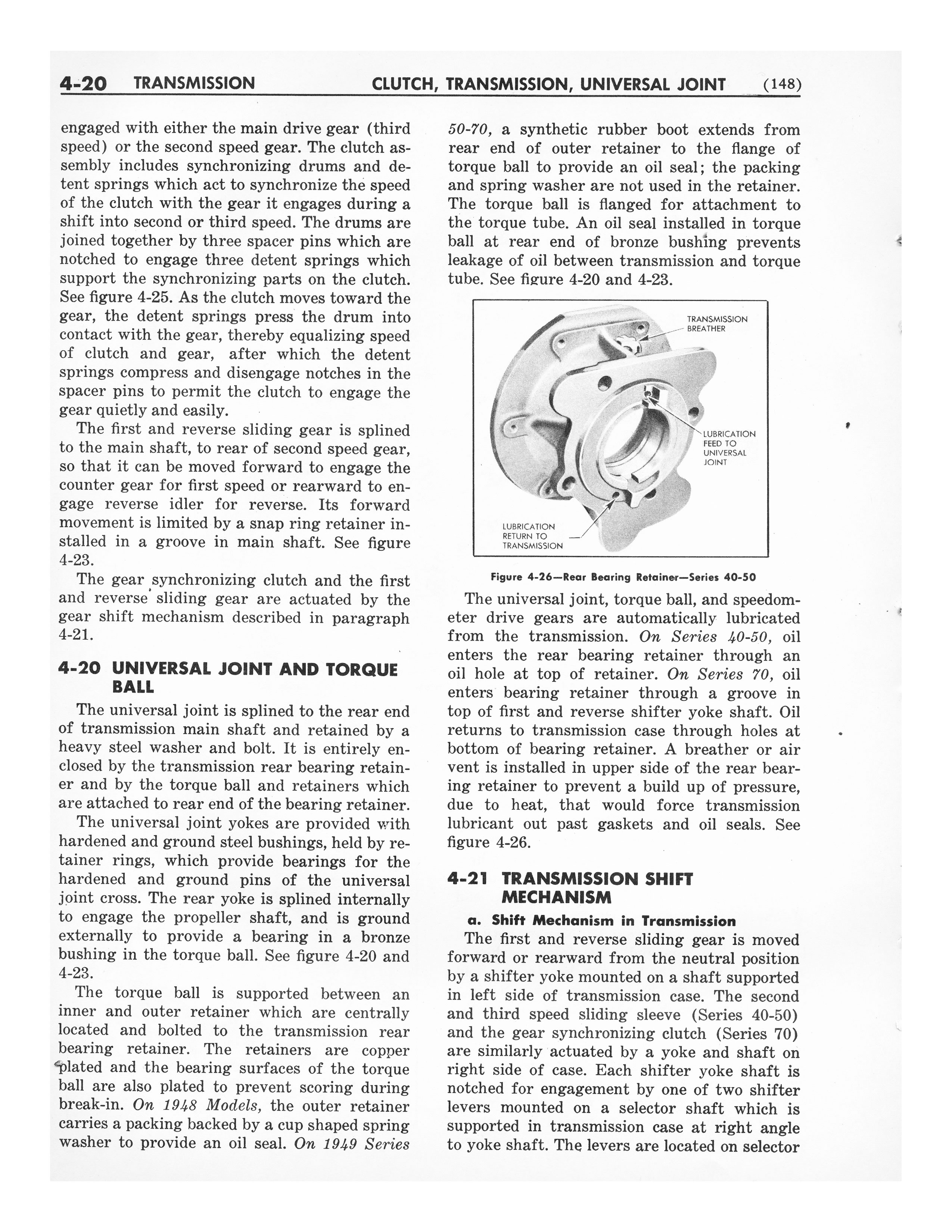 4-20 TRANSMISSION CLUTCH, TRANSMISSION, UNIVERSAL JOINT (148)

engaged with either the main drive gear (third speed) or the second speed gear. The clutch assembly includes synchronizing drums and detent springs which act to synchronize the speed of the clutch with the gear it engages during a shift into second or third speed. The drums are joined together by three spacer pins which are notched to engage three detent springs which support the synchronizing parts on the clutch. See figure 4-25. As the clutch moves toward the gear, the detent springs press the drum into contact with the gear, thereby equalizing speed of clutch and gear, after which the detent springs compress and disengage notches in the spacer pins to permit the clutch to engage the gear quietly and easily.

The first and reverse sliding gear is splined to the main shaft, to rear of second speed gear, so that it can be moved forward to engage the counter gear for first speed or rearward to engage reverse idler for reverse. Its forward movement is limited by a snap ring retainer installed in a groove in main shaft. See figure 4-23.

The gear synchronizing clutch and the first and reverse sliding gear are actuated by the gear shift mechanism described in paragraph 4-21.

4-20 UNIVERSAL JOINT AND TORQUE BALL

The universal joint is splined to the rear end of transmission main shaft and retained by a heavy steel washer and bolt. It is entirely enclosed by the transmission rear bearing retainer and by the torque ball and retainers which are attached to rear end of the bearing retainer.

The universal joint yokes are provided with hardened and ground steel bushings, held by retainer rings, which provide bearings for the hardened and ground pins of the universal joint cross. The rear yoke is splined internally to engage the propeller shaft, and is ground externally to provide a bearing in a bronze bushing in the torque ball. See figure 4-20 and 4-23.

The torque ball is supported between an inner and outer retainer which are centrally located and bolted to the transmission rear bearing retainer. The retainers are copper plated and the bearing surfaces of the torque ball are also plated to prevent scoring during break-in. On 1948 Models, the outer retainer carries a packing backed by a cup shaped spring washer to provide an oil seal. On 1949 Series 50-70, a synthetic rubber boot extends from rear end of outer retainer to the flange of torque ball to provide an oil seal; the packing and spring washer are not used in the retainer. The torque ball is flanged for attachment to the torque tube. An oil seal installed in torque ball at rear end of bronze bushing prevents leakage of oil between transmission and torque tube. See figure 4-20 and 4-23.

TRANSMISSION BREATHER
LUBRICATION FEED TO UNIVERSAL JOINT
LUBRICATION RETURN TO TRANSMISSION

Figure 4-26—Rear Bearing Retainer—Series 40-50

The universal joint, torque ball, and speedometer drive gears are automatically lubricated from the transmission. On Series 40-50, oil enters the rear bearing retainer through an oil hole at top of retainer. On Series 70, oil enters bearing retainer through a groove in top of first and reverse shifter yoke shaft. Oil returns to transmission case through holes at bottom of bearing retainer. A breather or air vent is installed in upper side of the rear bearing retainer to prevent a build up of pressure, due to heat, that would force transmission lubricant out past gaskets and oil seals. See figure 4-26.

4-21 TRANSMISSION SHIFT MECHANISM

a. Shift Mechanism in Transmission

The first and reverse sliding gear is moved forward or rearward from the neutral position by a shifter yoke mounted on a shaft supported in left side of transmission case. The second and third speed sliding sleeve (Series 40-50) and the gear synchronizing clutch (Series 70) are similarly actuated by a yoke and shaft on right side of case. Each shifter yoke shaft is notched for engagement by one of two shifter levers mounted on a selector shaft which is supported in transmission case at right angle to yoke shaft. The levers are located on selector